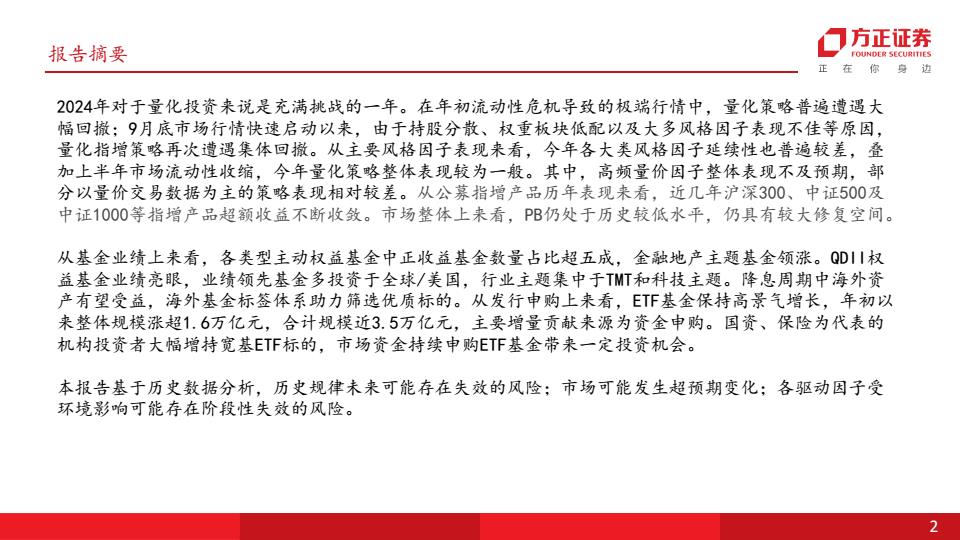 报告摘要

方正证券
FOUNDER SECURITIES
正 在 你 身 边

2024年对于量化投资来说是充满挑战的一年。在年初流动性危机导致的极端行情中，量化策略普遍遭遇大幅回撤；9月底市场行情快速启动以来，由于持股分散、权重板块低配以及大多风格因子表现不佳等原因，量化指增策略再次遭遇集体回撤。从主要风格因子表现来看，今年各大类风格因子延续性也普遍较差，叠加上半年市场流动性收缩，今年量化策略整体表现较为一般。其中，高频量价因子整体表现不及预期，部分以量价交易数据为主的策略表现相对较差。从公募指增产品历年表现来看，近几年沪深300、中证500及中证1000等指增产品超额收益不断收敛。市场整体上来看，PB仍处于历史较低水平，仍具有较大修复空间。

从基金业绩上来看，各类型主动权益基金中正收益基金数量占比超五成，金融地产主题基金领涨。QDII权益基金业绩亮眼，业绩领先基金多投资于全球/美国，行业主题集中于TMT和科技主题。降息周期中海外资产有望受益，海外基金标签体系助力筛选优质标的。从发行申购上来看，ETF基金保持高景气增长，年初以来整体规模涨超1.6万亿元，合计规模近3.5万亿元，主要增量贡献来源为资金申购。国资、保险为代表的机构投资者大幅增持宽基ETF标的，市场资金持续申购ETF基金带来一定投资机会。

本报告基于历史数据分析，历史规律未来可能存在失效的风险；市场可能发生超预期变化；各驱动因子受环境影响可能存在阶段性失效的风险。

2